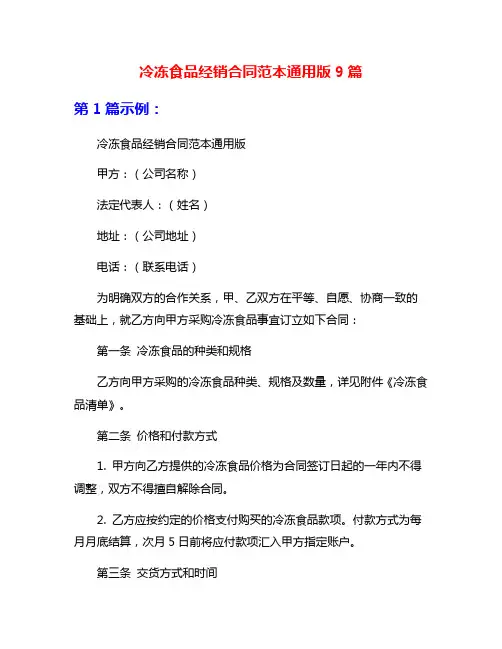 冷冻食品经销合同范本通用版 9 篇

第 1 篇示例：

冷冻食品经销合同范本通用版

甲方：（公司名称）

法定代表人：（姓名）

地址：（公司地址）

电话：（联系电话）

为明确双方的合作关系，甲、乙双方在平等、自愿、协商一致的基础上，就乙方向甲方采购冷冻食品事宜订立如下合同：

第一条 冷冻食品的种类和规格

乙方向甲方采购的冷冻食品种类、规格及数量，详见附件《冷冻食品清单》。

第二条 价格和付款方式

1. 甲方向乙方提供的冷冻食品价格为合同签订日起的一年内不得调整，双方不得擅自解除合同。

2. 乙方应按约定的价格支付购买的冷冻食品款项。付款方式为每月月底结算，次月 5 日前将应付款项汇入甲方指定账户。

第三条 交货方式和时间